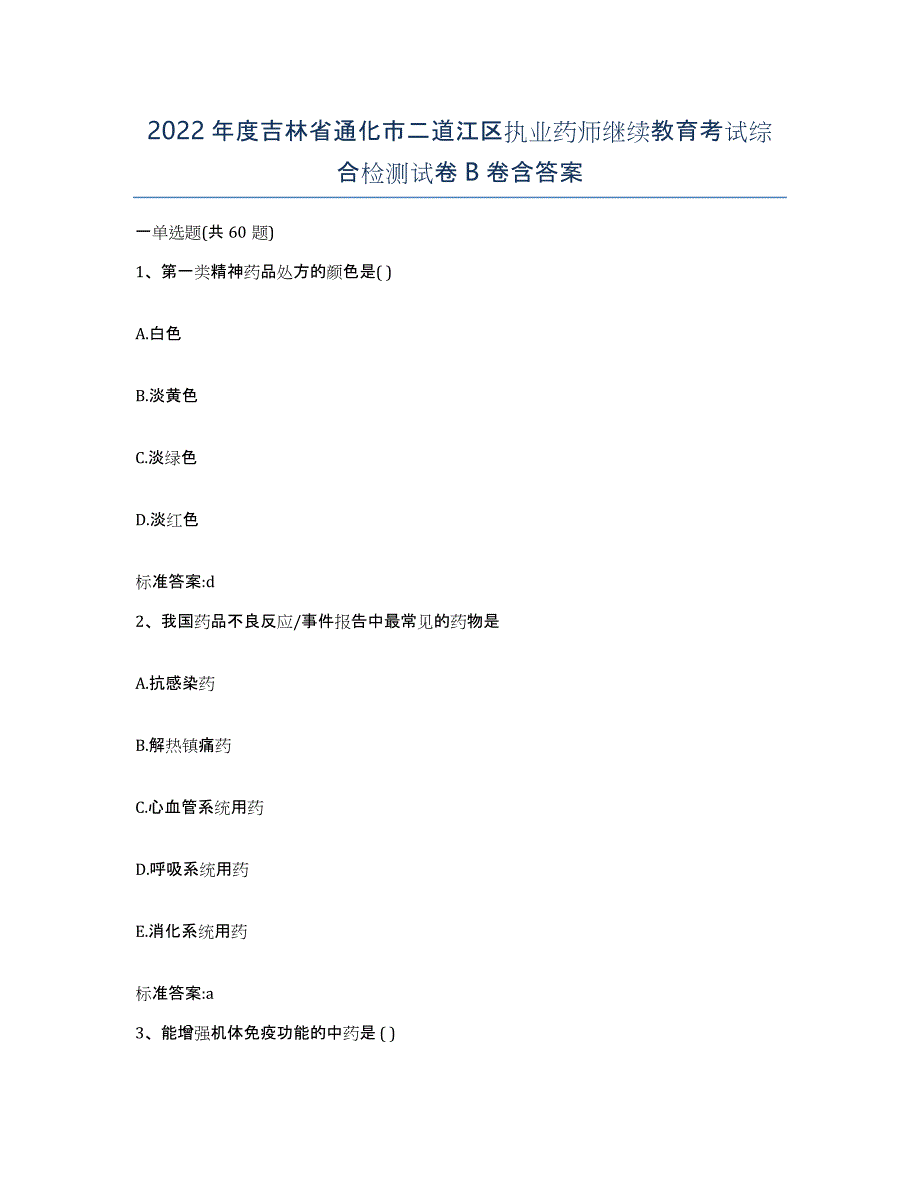 2022年度吉林省通化市二道江区执业药师继续教育考试综合检测试卷B卷含答案

一单选题(共60题)

1、第一类精神药品处方的颜色是( )

A.白色

B.淡黄色

C.淡绿色

D.淡红色

标准答案:d

2、我国药品不良反应/事件报告中最常见的药物是

A.抗感染药

B.解热镇痛药

C.心血管系统用药

D.呼吸系统用药

E.消化系统用药

标准答案:a

3、能增强机体免疫功能的中药是 ( )